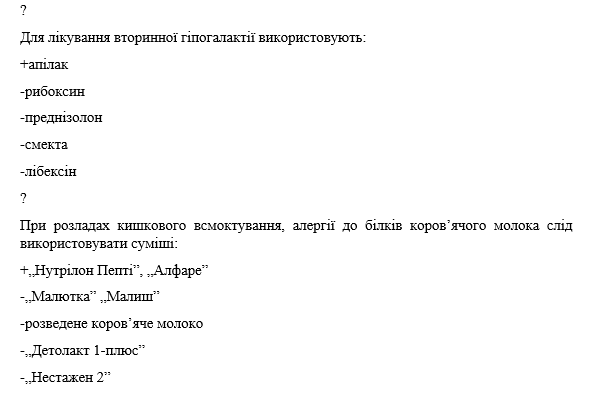 ?

Для лікування вторинної гіпогалактії використовують:

+апілак

-рибоксин

-преднізолон

-смекта

-лібексін

?

При розладах кишкового всмоктування, алергії до білків коров’ячого молока слід використовувати суміші:

+„Нутрілон Пепті”, „Алфаре”

-„Малютка” „Малиш”

-розведене коров’яче молоко

-„Детолакт 1-плюс”

-„Нестажен 2”